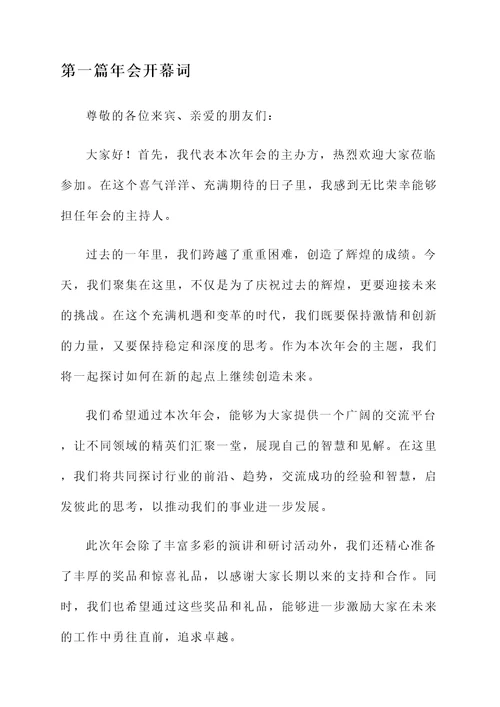 第一篇年会开幕词

尊敬的各位来宾、亲爱的朋友们：

大家好！首先，我代表本次年会的主办方，热烈欢迎大家莅临参加。在这个喜气洋洋、充满期待的日子里，我感到无比荣幸能够担任年会的主持人。

过去的一年里，我们跨越了重重困难，创造了辉煌的成绩。今天，我们聚集在这里，不仅是为了庆祝过去的辉煌，更要迎接未来的挑战。在这个充满机遇和变革的时代，我们既要保持激情和创新的力量，又要保持稳定和深度的思考。作为本次年会的主题，我们将一起探讨如何在新的起点上继续创造未来。

我们希望通过本次年会，能够为大家提供一个广阔的交流平台，让不同领域的精英们汇聚一堂，展现自己的智慧和见解。在这里，我们将共同探讨行业的前沿、趋势，交流成功的经验和智慧，启发彼此的思考，以推动我们的事业进一步发展。

此次年会除了丰富多彩的演讲和研讨活动外，我们还精心准备了丰厚的奖品和惊喜礼品，以感谢大家长期以来的支持和合作。同时，我们也希望通过这些奖品和礼品，能够进一步激励大家在未来的工作中勇往直前，追求卓越。